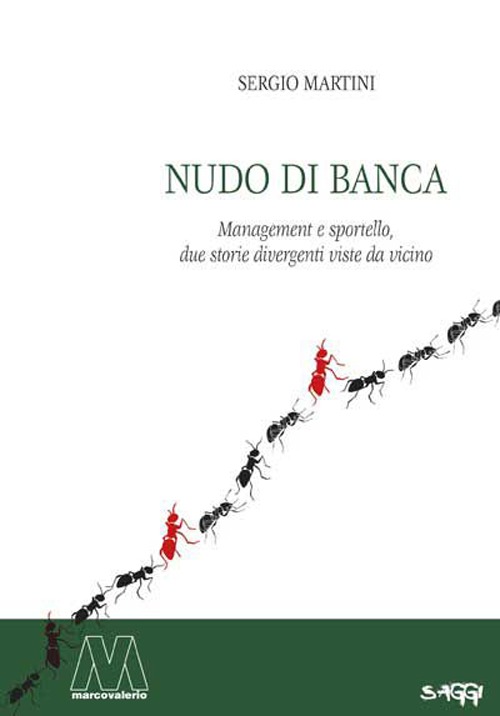 SERGIO MARTINI

NUDO DI BANCA

Management e sportello, due storie divergenti viste da vicino

marcovalerio

SAGGI